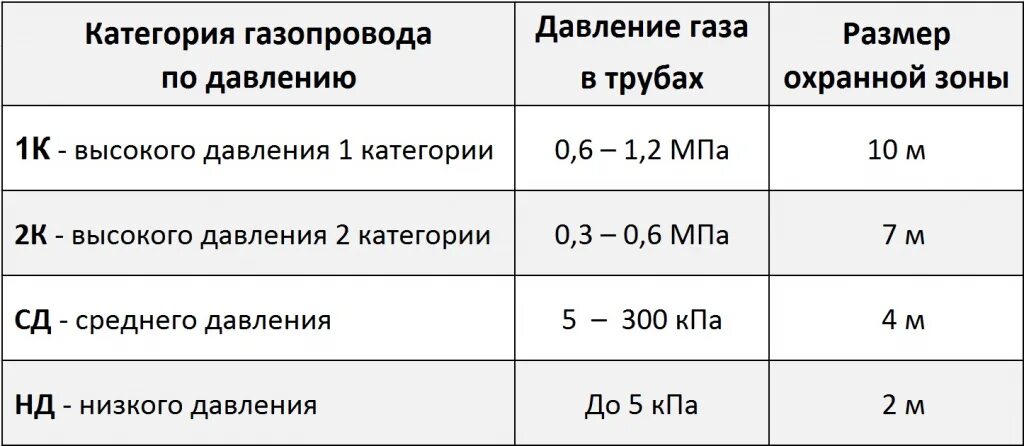 | Категория газопровода по давлению | Давление газа в трубах | Размер охранной зоны |
|---|---|---|
| 1К - высокого давления 1 категории | 0,6 – 1,2 МПа | 10 м |
| 2К - высокого давления 2 категории | 0,3 – 0,6 МПа | 7 м |
| СД - среднего давления | 5 – 300 кПа | 4 м |
| НД - низкого давления | До 5 кПа | 2 м |